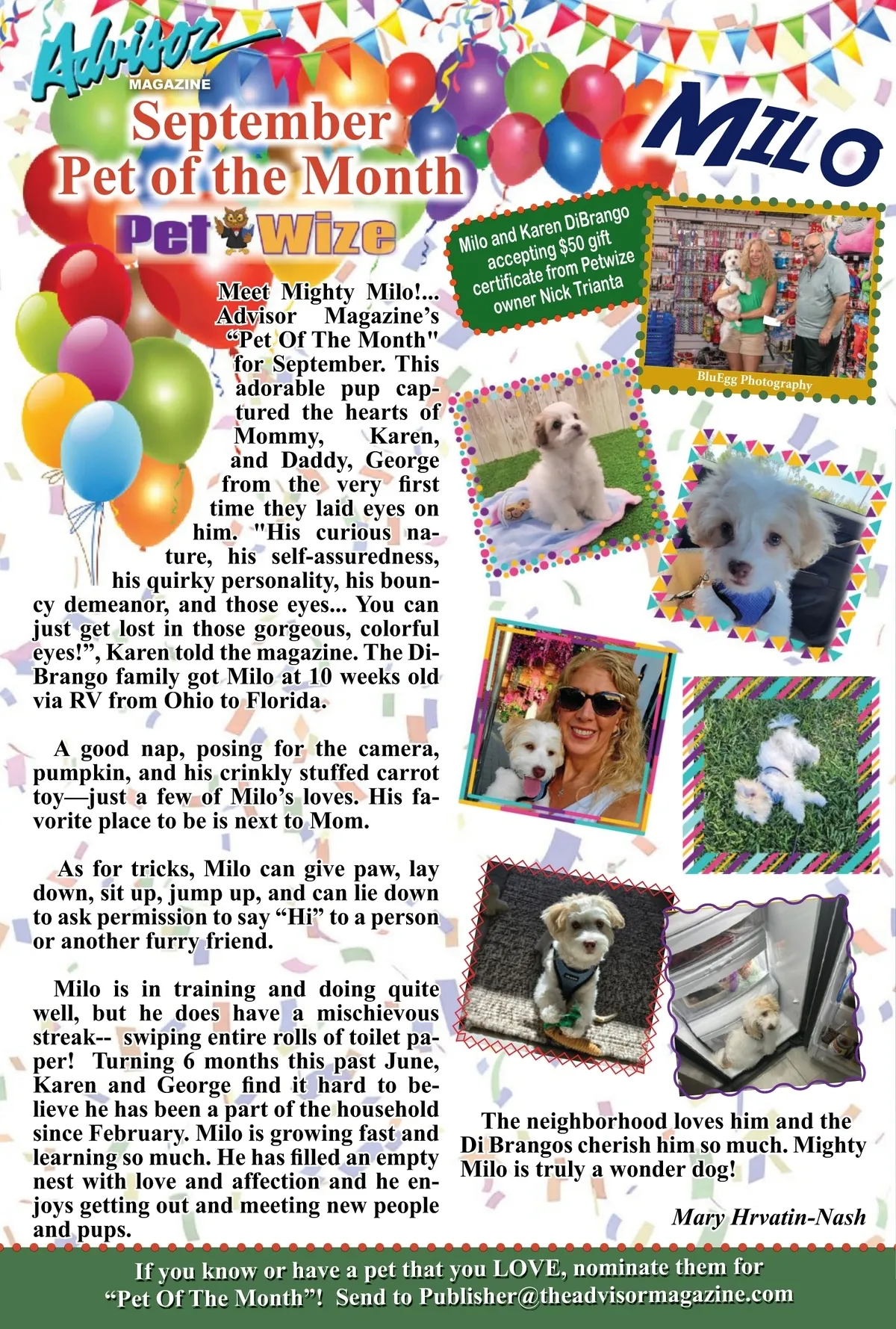 Advisor MAGAZINE

September Pet of the Month

Pet Wize

MILO

Milo and Karen DiBrango accepting $50 gift certificate from Petwize owner Nick Trianta

BluEgg Photography

Meet Mighty Milo!... Advisor Magazine's "Pet Of The Month" for September. This adorable pup captured the hearts of Mommy, Karen, and Daddy, George from the very first time they laid eyes on him. "His curious nature, his self-assuredness, his quirky personality, his bouncy demeanor, and those eyes... You can just get lost in those gorgeous, colorful eyes!", Karen told the magazine. The DiBrango family got Milo at 10 weeks old via RV from Ohio to Florida.

A good nap, posing for the camera, pumpkin, and his crinkly stuffed carrot toy—just a few of Milo's loves. His favorite place to be is next to Mom.

As for tricks, Milo can give paw, lay down, sit up, jump up, and can lie down to ask permission to say "Hi" to a person or another furry friend.

Milo is in training and doing quite well, but he does have a mischievous streak-- swiping entire rolls of toilet paper! Turning 6 months this past June, Karen and George find it hard to believe he has been a part of the household since February. Milo is growing fast and learning so much. He has filled an empty nest with love and affection and he enjoys getting out and meeting new people and pups.

The neighborhood loves him and the Di Brangos cherish him so much. Mighty Milo is truly a wonder dog!

Mary Hrvatin-Nash

If you know or have a pet that you LOVE, nominate them for "Pet Of The Month"! Send to Publisher@theadvisormagazine.com